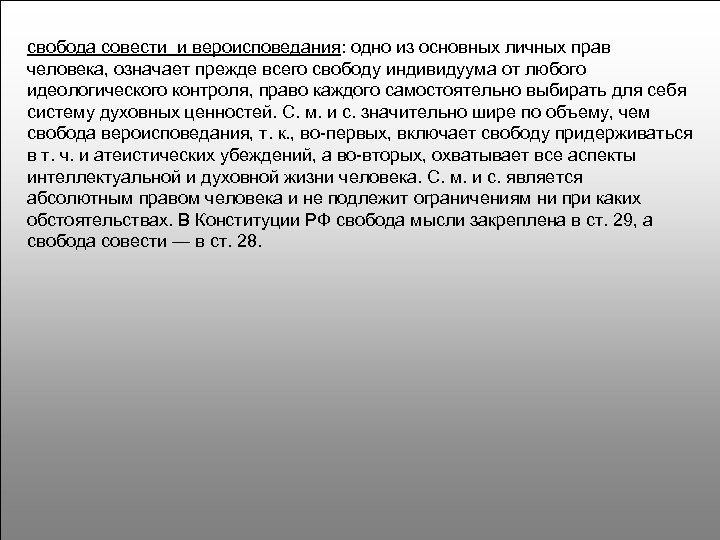 свобода совести  и вероисповедания: одно из основных личных прав человека, означает прежде всего свободу индивидуума от любого идеологического контроля, право каждого самостоятельно выбирать для себя систему духовных ценностей. С. м. и с. значительно шире по объему, чем свобода вероисповедания, т. к., во-первых, включает свободу придерживаться в т. ч. и атеистических убеждений, а во-вторых, охватывает все аспекты интеллектуальной и духовной жизни человека. С. м. и с. является абсолютным правом человека и не подлежит ограничениям ни при каких обстоятельствах. В Конституции РФ свобода мысли закреплена в ст. 29, а свобода совести — в ст. 28.